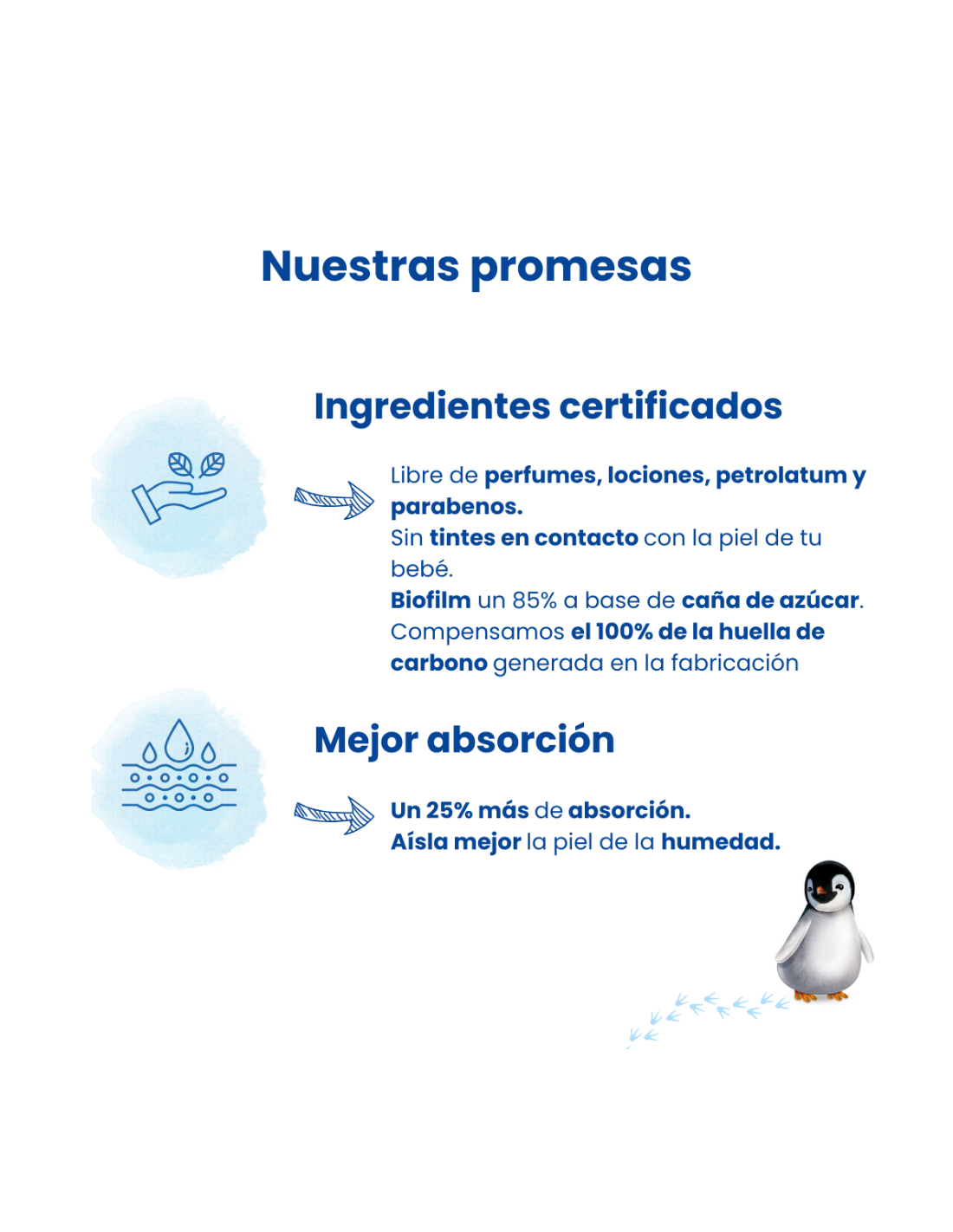 Nuestras promesas

Ingredientes certificados

Libre de perfumes, lociones, petrolatum y parabenos.
Sin tintes en contacto con la piel de tu bebé.
Biofilm un 85% a base de caña de azúcar.
Compensamos el 100% de la huella de carbono generada en la fabricación

Mejor absorción

Un 25% más de absorción.
Aísla mejor la piel de la humedad.